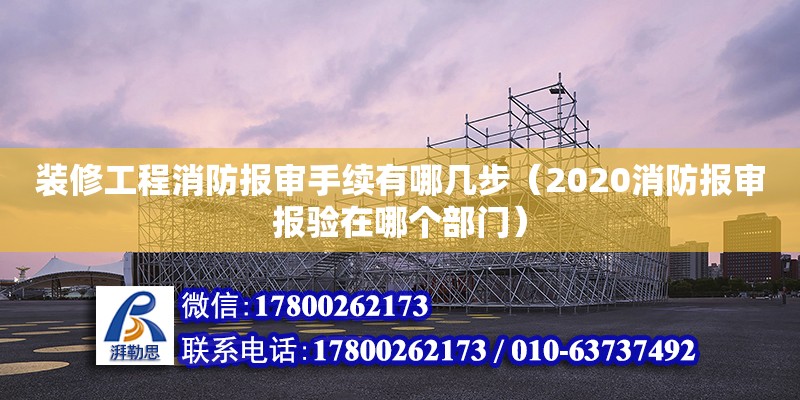 装修工程消防报审手续有哪几步（2020消防报审报验在哪个部门）

湃勒思

微信:17800262173

联系电话:17800262173 / 010-63737492